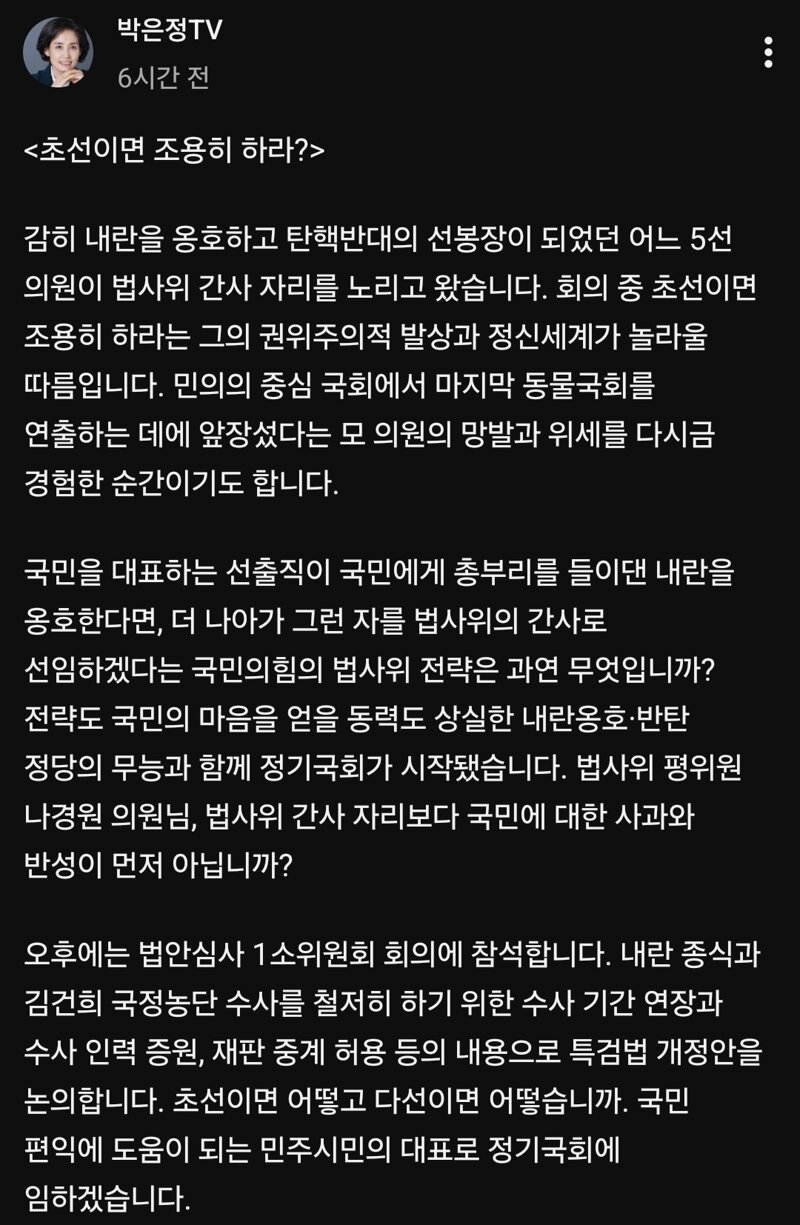 박은정TV
6시간 전

<초선이면 조용히 하라?>

감히 내란을 옹호하고 탄핵반대의 선봉장이 되었던 어느 5선 의원이 법사위 간사 자리를 노리고 왔습니다. 회의 중 초선이면 조용히 하라는 그의 권위주의적 발상과 정신세계가 놀라울 따름입니다. 민의의 중심 국회에서 마지막 동물국회를 연출하는 데에 앞장섰다는 모 의원의 망발과 위세를 다시금 경험한 순간이기도 합니다.

국민을 대표하는 선출직이 국민에게 총부리를 들이댄 내란을 옹호한다면, 더 나아가 그런 자를 법사위의 간사로 선임하겠다는 국민의힘의 법사위 전략은 과연 무엇입니까? 전략도 국민의 마음을 얻을 동력도 상실한 내란옹호·반탄 정당의 무능과 함께 정기국회가 시작됐습니다. 법사위 평위원 나경원 의원님, 법사위 간사 자리보다 국민에 대한 사과와 반성이 먼저 아닙니까?

오후에는 법안심사 1소위원회 회의에 참석합니다. 내란 종식과 김건희 국정농단 수사를 철저히 하기 위한 수사 기간 연장과 수사 인력 증원, 재판 중계 허용 등의 내용으로 특검법 개정안을 논의합니다. 초선이면 어떻고 다선이면 어떻습니까. 국민 편익에 도움이 되는 민주시민의 대표로 정기국회에 임하겠습니다.